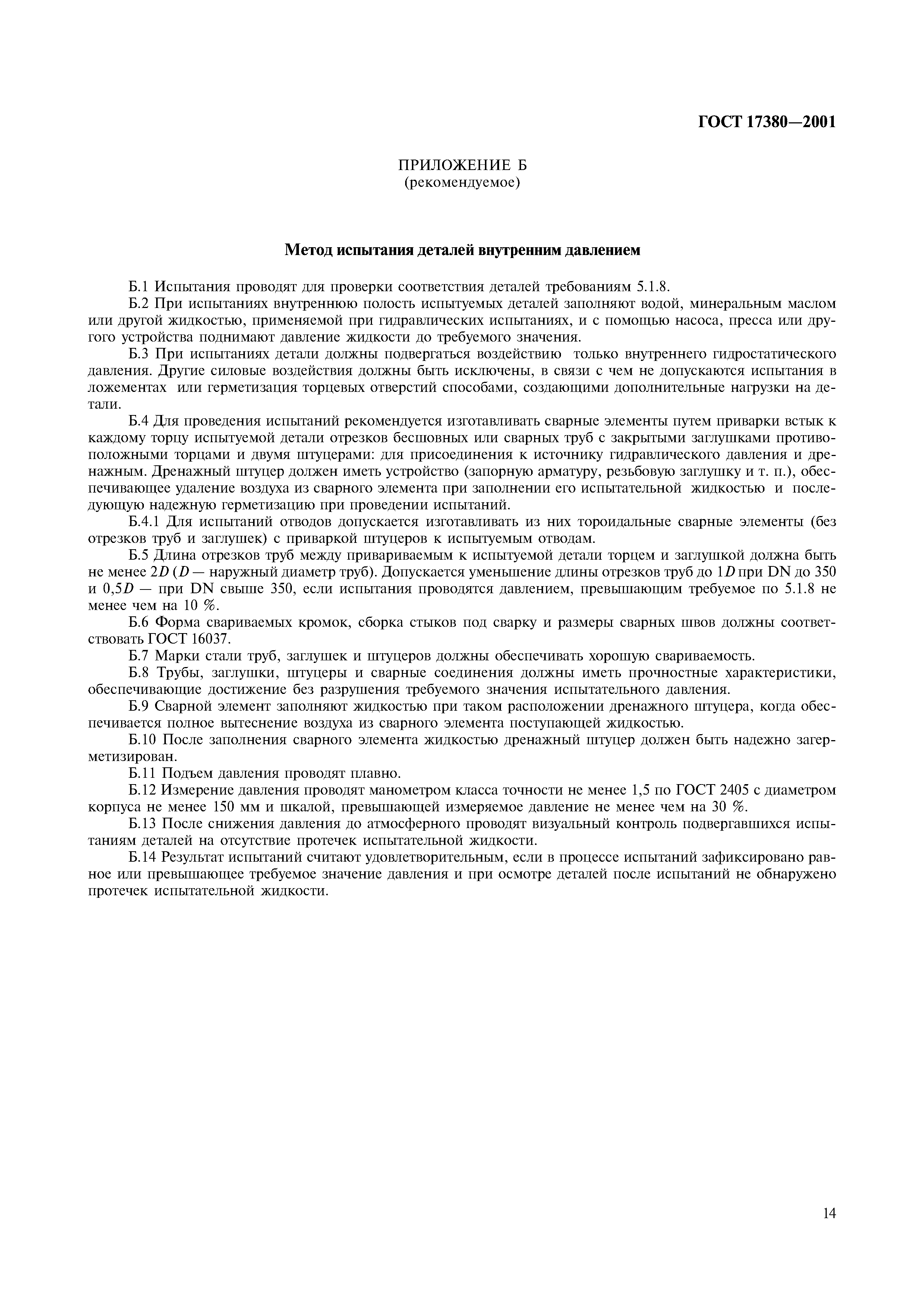 ГОСТ 17380—2001

ПРИЛОЖЕНИЕ Б
(рекомендуемое)

Метод испытания деталей внутренним давлением

Б.1 Испытания проводят для проверки соответствия деталей требованиям 5.1.8.

Б.2 При испытаниях внутреннюю полость испытуемых деталей заполняют водой, минеральным маслом или другой жидкостью, применяемой при гидравлических испытаниях, и с помощью насоса, пресса или другого устройства поднимают давление жидкости до требуемого значения.

Б.3 При испытаниях детали должны подвергаться воздействию только внутреннего гидростатического давления. Другие силовые воздействия должны быть исключены, в связи с чем не допускаются испытания в ложементах или герметизация торцевых отверстий способами, создающими дополнительные нагрузки на детали.

Б.4 Для проведения испытаний рекомендуется изготавливать сварные элементы путем приварки встык к каждому торцу испытуемой детали отрезков бесшовных или сварных труб с закрытыми заглушками противоположными торцами и двумя штуцерами: для присоединения к источнику гидравлического давления и дренажным. Дренажный штуцер должен иметь устройство (запорную арматуру, резьбовую заглушку и т. п.), обеспечивающее удаление воздуха из сварного элемента при заполнении его испытательной жидкостью и последующую надежную герметизацию при проведении испытаний.

Б.4.1 Для испытаний отводов допускается изготавливать из них тороидальные сварные элементы (без отрезков труб и заглушек) с приваркой штуцеров к испытуемым отводам.

Б.5 Длина отрезков труб между привариваемым к испытуемой детали торцем и заглушкой должна быть не менее $2D$ ($D$ — наружный диаметр труб). Допускается уменьшение длины отрезков труб до $1D$ при DN до 350 и $0,5D$ — при DN свыше 350, если испытания проводятся давлением, превышающим требуемое по 5.1.8 не менее чем на 10 %.

Б.6 Форма свариваемых кромок, сборка стыков под сварку и размеры сварных швов должны соответствовать ГОСТ 16037.

Б.7 Марки стали труб, заглушек и штуцеров должны обеспечивать хорошую свариваемость.

Б.8 Трубы, заглушки, штуцеры и сварные соединения должны иметь прочностные характеристики, обеспечивающие достижение без разрушения требуемого значения испытательного давления.

Б.9 Сварной элемент заполняют жидкостью при таком расположении дренажного штуцера, когда обеспечивается полное вытеснение воздуха из сварного элемента поступающей жидкостью.

Б.10 После заполнения сварного элемента жидкостью дренажный штуцер должен быть надежно загерметизирован.

Б.11 Подъем давления проводят плавно.

Б.12 Измерение давления проводят манометром класса точности не менее 1,5 по ГОСТ 2405 с диаметром корпуса не менее 150 мм и шкалой, превышающей измеряемое давление не менее чем на 30 %.

Б.13 После снижения давления до атмосферного проводят визуальный контроль подвергавшихся испытаниям деталей на отсутствие протечек испытательной жидкости.

Б.14 Результат испытаний считают удовлетворительным, если в процессе испытаний зафиксировано равное или превышающее требуемое значение давления и при осмотре деталей после испытаний не обнаружено протечек испытательной жидкости.

14